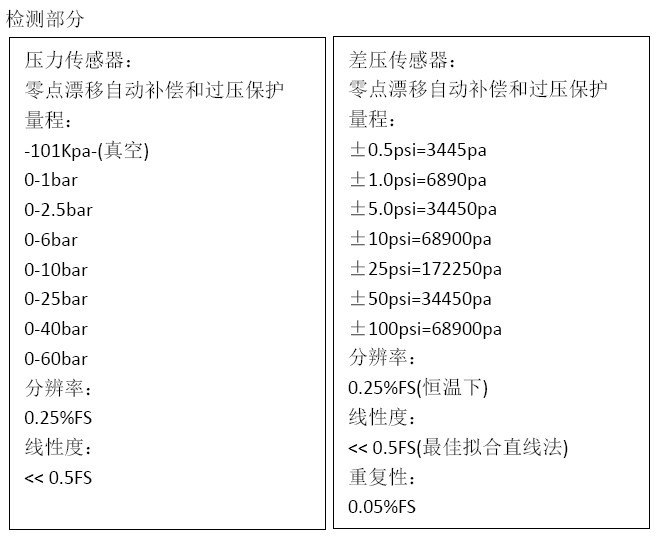 检测部分

压力传感器：
零点漂移自动补偿和过压保护
量程：
-101Kpa-(真空)
0-1bar
0-2.5bar
0-6bar
0-10bar
0-25bar
0-40bar
0-60bar
分辨率：
0.25%FS
线性度：
<< 0.5FS

差压传感器：
零点漂移自动补偿和过压保护
量程：
±0.5psi=3445pa
±1.0psi=6890pa
±5.0psi=34450pa
±10psi=68900pa
±25psi=172250pa
±50psi=34450pa
±100psi=68900pa
分辨率：
0.25%FS(恒温下)
线性度：
<< 0.5FS(最佳拟合直线法)
重复性：
0.05%FS